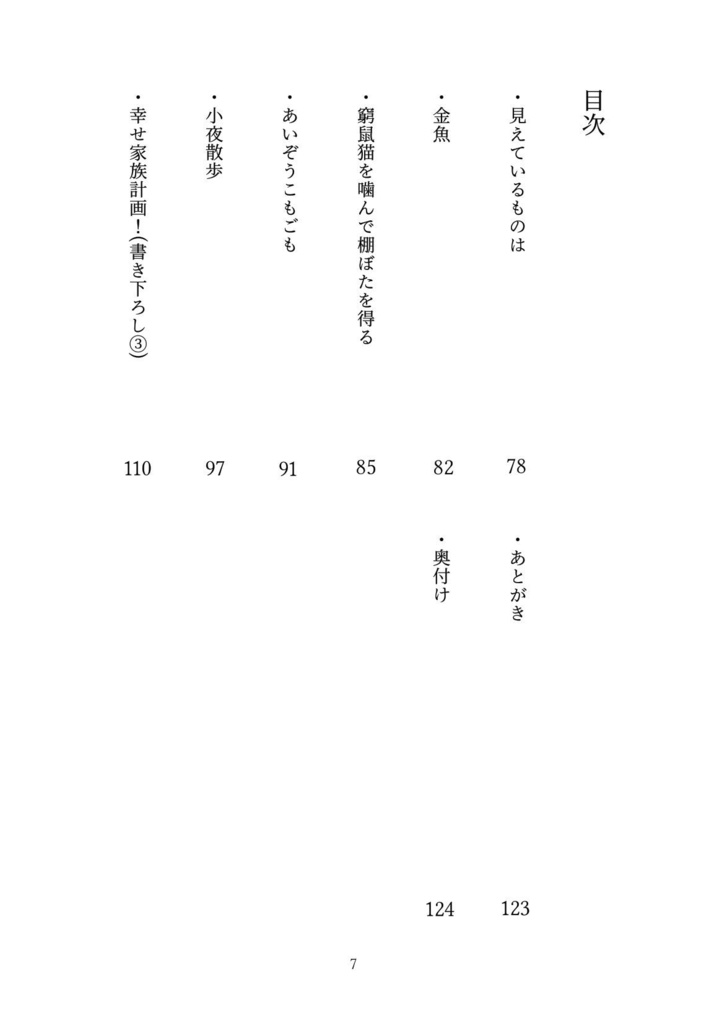 目次

・見えているものは　78

・金魚　82

・窮鼠猫を噛んで棚ぼたを得る　85

・あいぞうこもごも　91

・小夜散歩　97

・幸せ家族計画！（書き下ろし③）　110

・あとがき　123

・奥付け　124

7